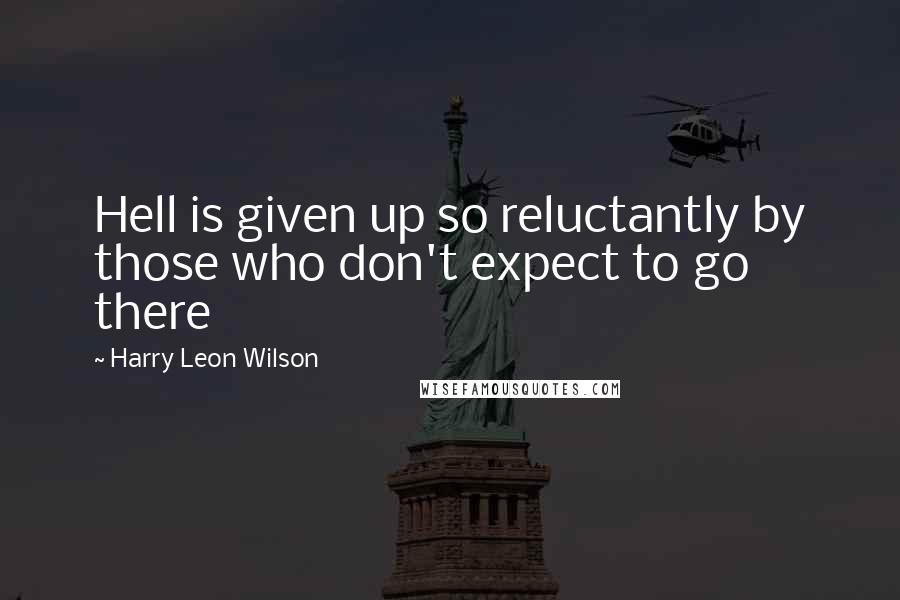 Hell is given up so reluctantly by those who don't expect to go there

~ Harry Leon Wilson

WISEFAMOUSQUOTES.COM